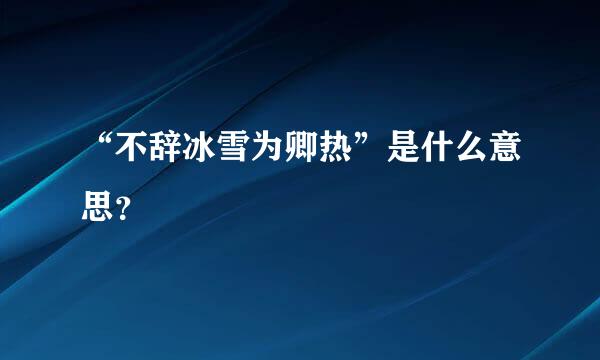 “不辞冰雪为卿热”是什么意思？